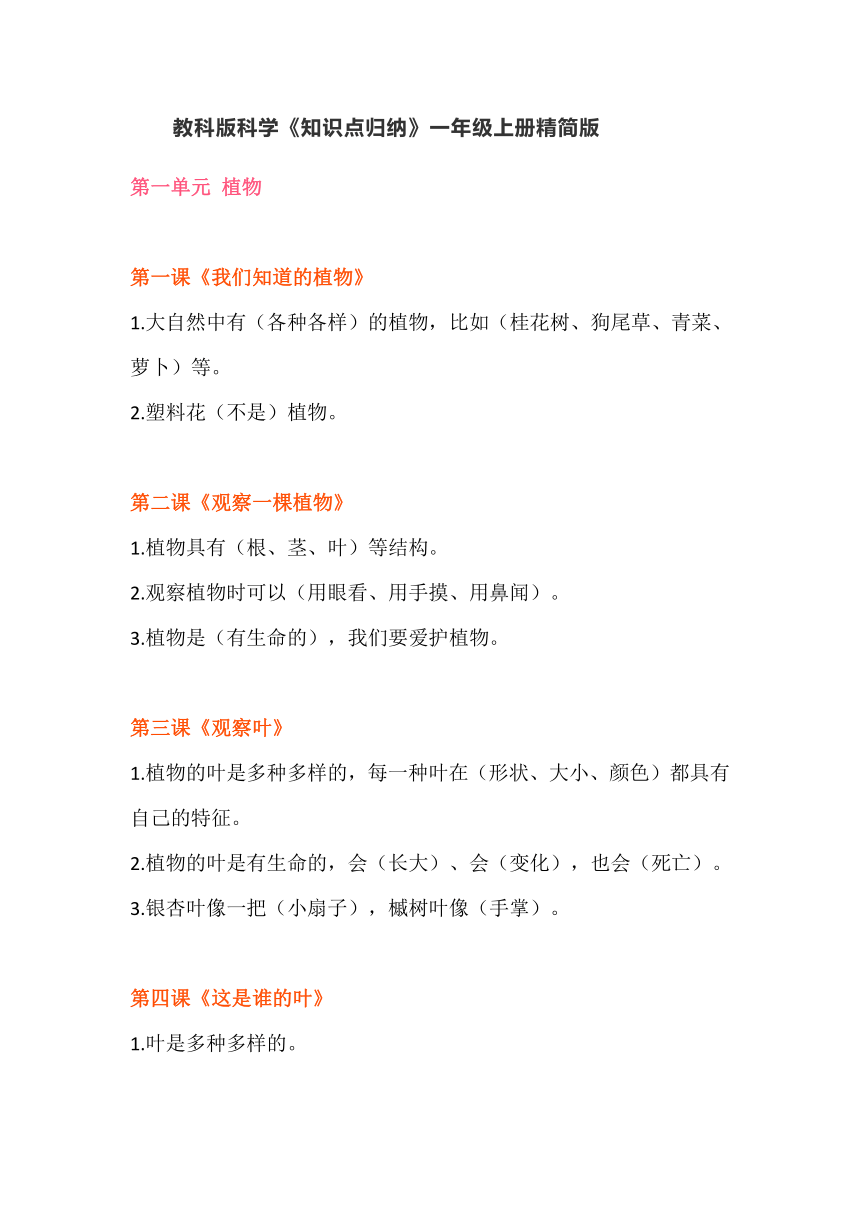 教科版科学《知识点归纳》一年级上册精简版

第一单元 植物

第一课《我们知道的植物》

1.大自然中有（各种各样）的植物，比如（桂花树、狗尾草、青菜、萝卜）等。

2.塑料花（不是）植物。

第二课《观察一棵植物》

1.植物具有（根、茎、叶）等结构。

2.观察植物时可以（用眼看、用手摸、用鼻闻）。

3.植物是（有生命的），我们要爱护植物。

第三课《观察叶》

1.植物的叶是多种多样的，每一种叶在（形状、大小、颜色）都具有自己的特征。

2.植物的叶是有生命的，会（长大）、会（变化），也会（死亡）。

3.银杏叶像一把（小扇子），槭树叶像（手掌）。

第四课《这是谁的叶》

1.叶是多种多样的。